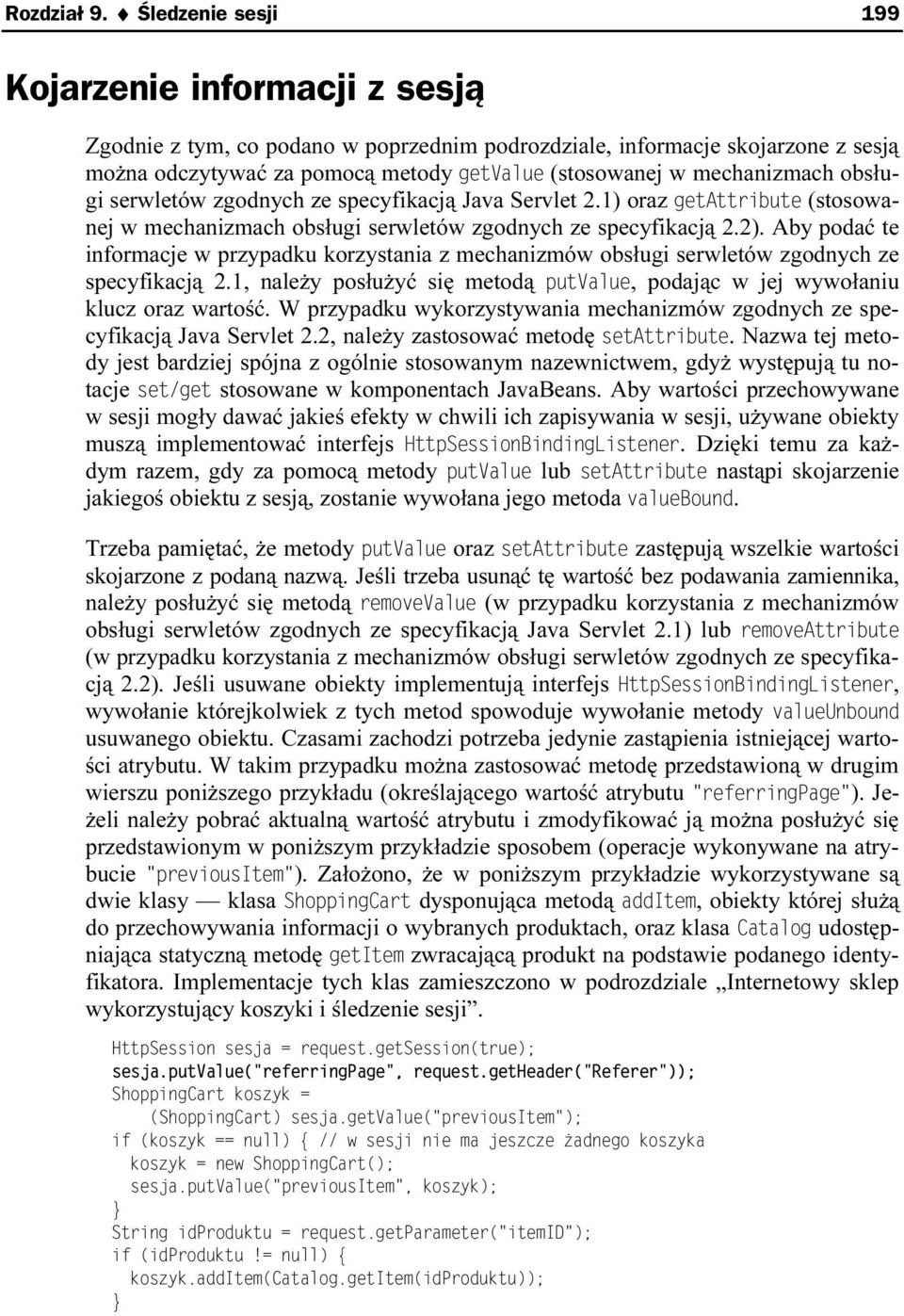 Rozdział 9. ♦ Śledzenie sesji 199

Kojarzenie informacji z sesją

Zgodnie z tym, co podano w poprzednim podrozdziale, informacje skojarzone z sesją można odczytywać za pomocą metody getValue (stosowanej w mechanizmach obsługi serwletów zgodnych ze specyfikacją Java Servlet 2.1) oraz getAttribute (stosowanej w mechanizmach obsługi serwletów zgodnych ze specyfikacją 2.2). Aby podać te informacje w przypadku korzystania z mechanizmów obsługi serwletów zgodnych ze specyfikacją 2.1, należy posłużyć się metodą putValue, podając w jej wywołaniu klucz oraz wartość. W przypadku wykorzystywania mechanizmów zgodnych ze specyfikacją Java Servlet 2.2, należy zastosować metodę setAttribute. Nazwa tej metody jest bardziej spójna z ogólnie stosowanym nazewnictwem, gdyż występują tu notacje set/get stosowane w komponentach JavaBeans. Aby wartości przechowywane w sesji mogły dawać jakieś efekty w chwili ich zapisywania w sesji, używane obiekty muszą implementować interfejs HttpSessionBindingListener. Dzięki temu za każdym razem, gdy za pomocą metody putValue lub setAttribute nastąpi skojarzenie jakiegoś obiektu z sesją, zostanie wywołana jego metoda valueBound.

Trzeba pamiętać, że metody putValue oraz setAttribute zastępują wszelkie wartości skojarzone z podaną nazwą. Jeśli trzeba usunąć tę wartość bez podawania zamiennika, należy posłużyć się metodą removeValue (w przypadku korzystania z mechanizmów obsługi serwletów zgodnych ze specyfikacją Java Servlet 2.1) lub removeAttribute (w przypadku korzystania z mechanizmów obsługi serwletów zgodnych ze specyfikacją 2.2). Jeśli usuwane obiekty implementują interfejs HttpSessionBindingListener, wywołanie którejkolwiek z tych metod spowoduje wywołanie metody valueUnbound usuwanego obiektu. Czasami zachodzi potrzeba jedynie zastąpienia istniejącej wartości atrybutu. W takim przypadku można zastosować metodę przedstawioną w drugim wierszu poniższego przykładu (określającego wartość atrybutu "referringPage"). Jeżeli należy pobrać aktualną wartość atrybutu i zmodyfikować ją można posłużyć się przedstawionym w poniższym przykładzie sposobem (operacje wykonywane na atrybucie "previousItem"). Założono, że w poniższym przykładzie wykorzystywane są dwie klasy — klasa ShoppingCart dysponująca metodą addItem, obiekty której służą do przechowywania informacji o wybranych produktach, oraz klasa Catalog udostępniająca statyczną metodę getItem zwracającą produkt na podstawie podanego identyfikatora. Implementacje tych klas zamieszczono w podrozdziale „Internetowy sklep wykorzystujący koszyki i śledzenie sesji”.

HttpSession sesja = request.getSession(true);
sesja.putValue("referringPage", request.getHeader("Referer"));
ShoppingCart koszyk =
    (ShoppingCart) sesja.getValue("previousItem");
if (koszyk == null) { // w sesji nie ma jeszcze żadnego koszyka
  koszyk = new ShoppingCart();
  sesja.putValue("previousItem", koszyk);
}
String idProduktu = request.getParameter("itemID");
if (idProduktu != null) {
  koszyk.addItem(Catalog.getItem(idProduktu));
}